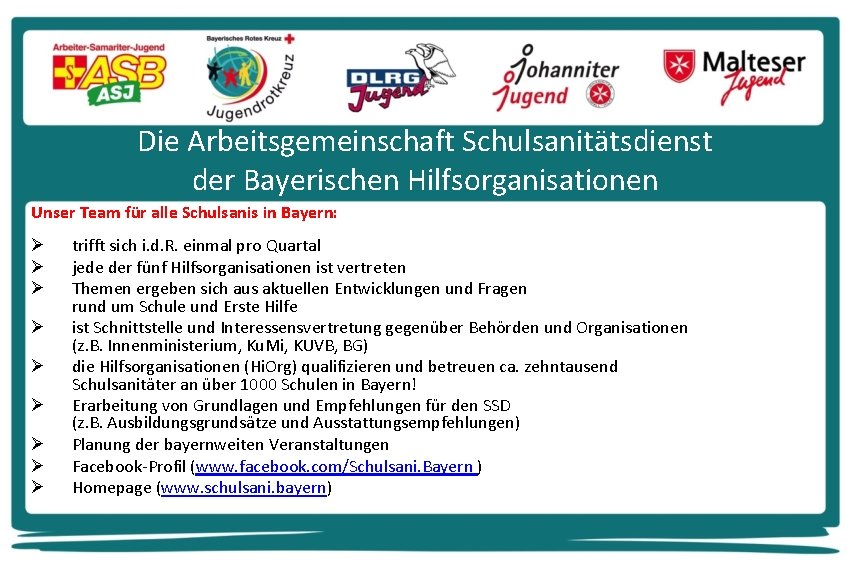 Arbeiter-Samariter-Jugend
ASB
ASJ

Bayerisches Rotes Kreuz
Jugendrotkreuz

DLRG
Jugend

Johanniter
Jugend

Malteser
Jugend

Die Arbeitsgemeinschaft Schulsanitätsdienst der Bayerischen Hilfsorganisationen

Unser Team für alle Schulsanis in Bayern:

➢ trifft sich i.d.R. einmal pro Quartal
➢ jede der fünf Hilfsorganisationen ist vertreten
➢ Themen ergeben sich aus aktuellen Entwicklungen und Fragen rund um Schule und Erste Hilfe
➢ ist Schnittstelle und Interessensvertretung gegenüber Behörden und Organisationen (z.B. Innenministerium, KuMi, KUVB, BG)
➢ die Hilfsorganisationen (HiOrg) qualifizieren und betreuen ca. zehntausend Schulsanitäter an über 1000 Schulen in Bayern!
➢ Erarbeitung von Grundlagen und Empfehlungen für den SSD (z.B. Ausbildungsgrundsätze und Ausstattungsempfehlungen)
➢ Planung der bayernweiten Veranstaltungen
➢ Facebook-Profil (www.facebook.com/Schulsani.Bayern )
➢ Homepage (www.schulsani.bayern)